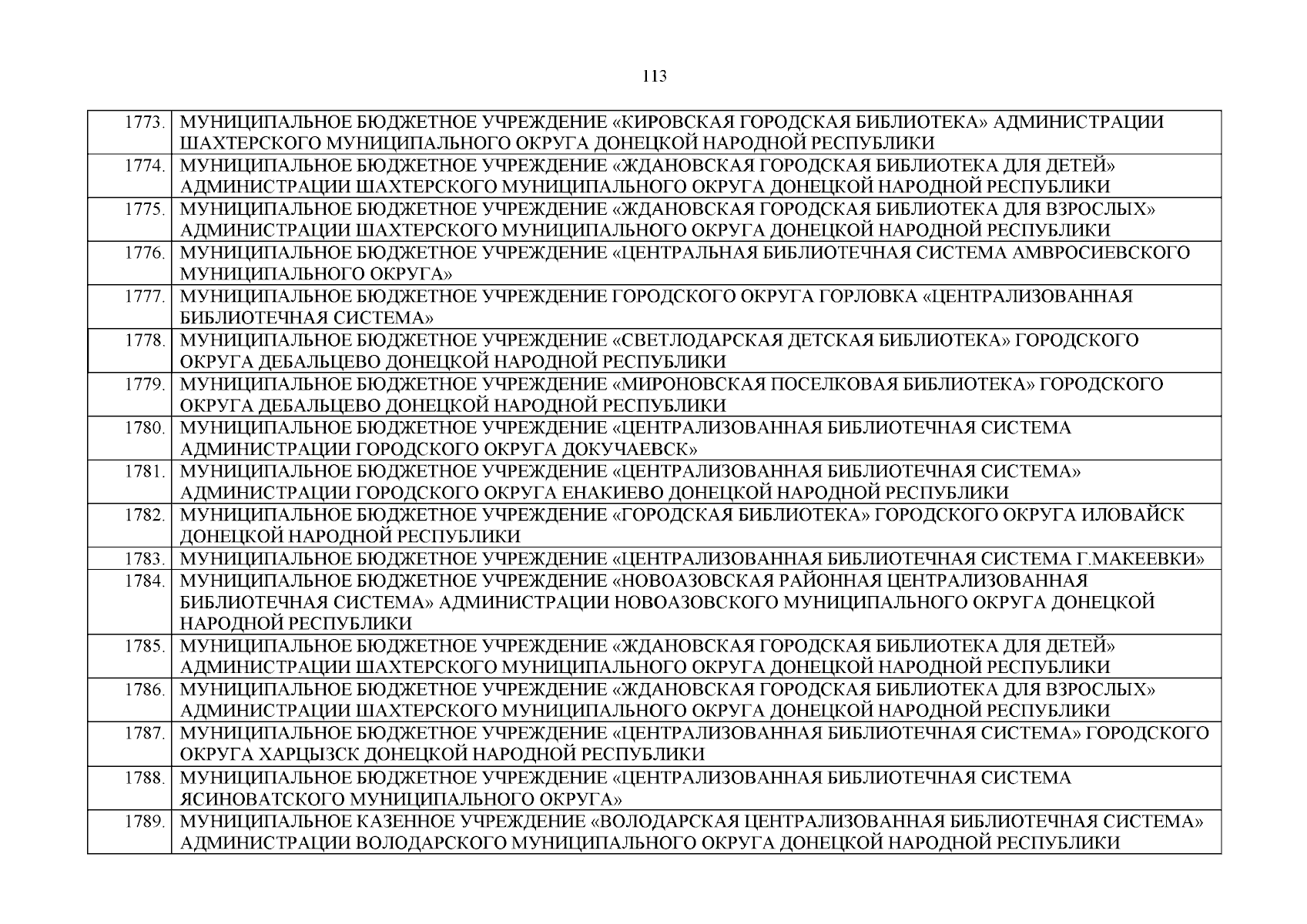 113

| | |
|---|---|
| 1773. | МУНИЦИПАЛЬНОЕ БЮДЖЕТНОЕ УЧРЕЖДЕНИЕ «КИРОВСКАЯ ГОРОДСКАЯ БИБЛИОТЕКА» АДМИНИСТРАЦИИ ШАХТЕРСКОГО МУНИЦИПАЛЬНОГО ОКРУГА ДОНЕЦКОЙ НАРОДНОЙ РЕСПУБЛИКИ |
| 1774. | МУНИЦИПАЛЬНОЕ БЮДЖЕТНОЕ УЧРЕЖДЕНИЕ «ЖДАНОВСКАЯ ГОРОДСКАЯ БИБЛИОТЕКА ДЛЯ ДЕТЕЙ» АДМИНИСТРАЦИИ ШАХТЕРСКОГО МУНИЦИПАЛЬНОГО ОКРУГА ДОНЕЦКОЙ НАРОДНОЙ РЕСПУБЛИКИ |
| 1775. | МУНИЦИПАЛЬНОЕ БЮДЖЕТНОЕ УЧРЕЖДЕНИЕ «ЖДАНОВСКАЯ ГОРОДСКАЯ БИБЛИОТЕКА ДЛЯ ВЗРОСЛЫХ» АДМИНИСТРАЦИИ ШАХТЕРСКОГО МУНИЦИПАЛЬНОГО ОКРУГА ДОНЕЦКОЙ НАРОДНОЙ РЕСПУБЛИКИ |
| 1776. | МУНИЦИПАЛЬНОЕ БЮДЖЕТНОЕ УЧРЕЖДЕНИЕ «ЦЕНТРАЛЬНАЯ БИБЛИОТЕЧНАЯ СИСТЕМА АМВРОСИЕВСКОГО МУНИЦИПАЛЬНОГО ОКРУГА» |
| 1777. | МУНИЦИПАЛЬНОЕ БЮДЖЕТНОЕ УЧРЕЖДЕНИЕ ГОРОДСКОГО ОКРУГА ГОРЛОВКА «ЦЕНТРАЛИЗОВАННАЯ БИБЛИОТЕЧНАЯ СИСТЕМА» |
| 1778. | МУНИЦИПАЛЬНОЕ БЮДЖЕТНОЕ УЧРЕЖДЕНИЕ «СВЕТЛОДАРСКАЯ ДЕТСКАЯ БИБЛИОТЕКА» ГОРОДСКОГО ОКРУГА ДЕБАЛЬЦЕВО ДОНЕЦКОЙ НАРОДНОЙ РЕСПУБЛИКИ |
| 1779. | МУНИЦИПАЛЬНОЕ БЮДЖЕТНОЕ УЧРЕЖДЕНИЕ «МИРОНОВСКАЯ ПОСЕЛКОВАЯ БИБЛИОТЕКА» ГОРОДСКОГО ОКРУГА ДЕБАЛЬЦЕВО ДОНЕЦКОЙ НАРОДНОЙ РЕСПУБЛИКИ |
| 1780. | МУНИЦИПАЛЬНОЕ БЮДЖЕТНОЕ УЧРЕЖДЕНИЕ «ЦЕНТРАЛИЗОВАННАЯ БИБЛИОТЕЧНАЯ СИСТЕМА АДМИНИСТРАЦИИ ГОРОДСКОГО ОКРУГА ДОКУЧАЕВСК» |
| 1781. | МУНИЦИПАЛЬНОЕ БЮДЖЕТНОЕ УЧРЕЖДЕНИЕ «ЦЕНТРАЛИЗОВАННАЯ БИБЛИОТЕЧНАЯ СИСТЕМА» АДМИНИСТРАЦИИ ГОРОДСКОГО ОКРУГА ЕНАКИЕВО ДОНЕЦКОЙ НАРОДНОЙ РЕСПУБЛИКИ |
| 1782. | МУНИЦИПАЛЬНОЕ БЮДЖЕТНОЕ УЧРЕЖДЕНИЕ «ГОРОДСКАЯ БИБЛИОТЕКА» ГОРОДСКОГО ОКРУГА ИЛОВАЙСК ДОНЕЦКОЙ НАРОДНОЙ РЕСПУБЛИКИ |
| 1783. | МУНИЦИПАЛЬНОЕ БЮДЖЕТНОЕ УЧРЕЖДЕНИЕ «ЦЕНТРАЛИЗОВАННАЯ БИБЛИОТЕЧНАЯ СИСТЕМА Г.МАКЕЕВКИ» |
| 1784. | МУНИЦИПАЛЬНОЕ БЮДЖЕТНОЕ УЧРЕЖДЕНИЕ «НОВОАЗОВСКАЯ РАЙОННАЯ ЦЕНТРАЛИЗОВАННАЯ БИБЛИОТЕЧНАЯ СИСТЕМА» АДМИНИСТРАЦИИ НОВОАЗОВСКОГО МУНИЦИПАЛЬНОГО ОКРУГА ДОНЕЦКОЙ НАРОДНОЙ РЕСПУБЛИКИ |
| 1785. | МУНИЦИПАЛЬНОЕ БЮДЖЕТНОЕ УЧРЕЖДЕНИЕ «ЖДАНОВСКАЯ ГОРОДСКАЯ БИБЛИОТЕКА ДЛЯ ДЕТЕЙ» АДМИНИСТРАЦИИ ШАХТЕРСКОГО МУНИЦИПАЛЬНОГО ОКРУГА ДОНЕЦКОЙ НАРОДНОЙ РЕСПУБЛИКИ |
| 1786. | МУНИЦИПАЛЬНОЕ БЮДЖЕТНОЕ УЧРЕЖДЕНИЕ «ЖДАНОВСКАЯ ГОРОДСКАЯ БИБЛИОТЕКА ДЛЯ ВЗРОСЛЫХ» АДМИНИСТРАЦИИ ШАХТЕРСКОГО МУНИЦИПАЛЬНОГО ОКРУГА ДОНЕЦКОЙ НАРОДНОЙ РЕСПУБЛИКИ |
| 1787. | МУНИЦИПАЛЬНОЕ БЮДЖЕТНОЕ УЧРЕЖДЕНИЕ «ЦЕНТРАЛИЗОВАННАЯ БИБЛИОТЕЧНАЯ СИСТЕМА» ГОРОДСКОГО ОКРУГА ХАРЦЫЗСК ДОНЕЦКОЙ НАРОДНОЙ РЕСПУБЛИКИ |
| 1788. | МУНИЦИПАЛЬНОЕ БЮДЖЕТНОЕ УЧРЕЖДЕНИЕ «ЦЕНТРАЛИЗОВАННАЯ БИБЛИОТЕЧНАЯ СИСТЕМА ЯСИНОВАТСКОГО МУНИЦИПАЛЬНОГО ОКРУГА» |
| 1789. | МУНИЦИПАЛЬНОЕ КАЗЕННОЕ УЧРЕЖДЕНИЕ «ВОЛОДАРСКАЯ ЦЕНТРАЛИЗОВАННАЯ БИБЛИОТЕЧНАЯ СИСТЕМА» АДМИНИСТРАЦИИ ВОЛОДАРСКОГО МУНИЦИПАЛЬНОГО ОКРУГА ДОНЕЦКОЙ НАРОДНОЙ РЕСПУБЛИКИ |